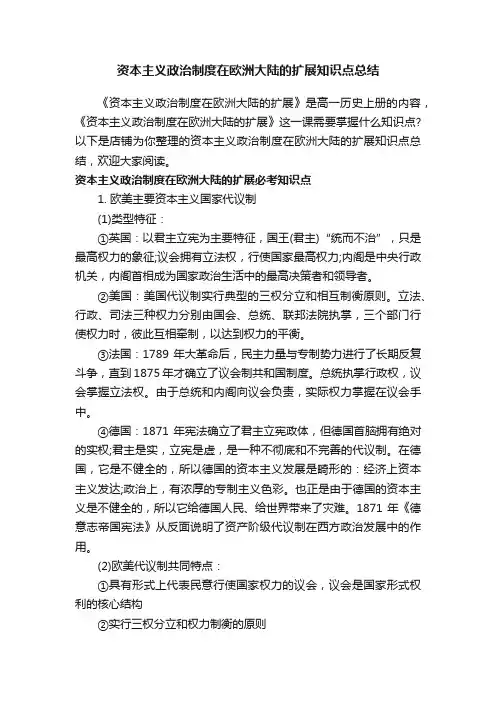 资本主义政治制度在欧洲大陆的扩展知识点总结

《资本主义政治制度在欧洲大陆的扩展》是高一历史上册的内容，《资本主义政治制度在欧洲大陆的扩展》这一课需要掌握什么知识点?以下是店铺为你整理的资本主义政治制度在欧洲大陆的扩展知识点总结，欢迎大家阅读。

资本主义政治制度在欧洲大陆的扩展必考知识点

1. 欧美主要资本主义国家代议制

(1)类型特征：

①英国：以君主立宪为主要特征，国王(君主)“统而不治”，只是最高权力的象征;议会拥有立法权，行使国家最高权力;内阁是中央行政机关，内阁首相成为国家政治生活中的最高决策者和领导者。

②美国：美国代议制实行典型的三权分立和相互制衡原则。立法、行政、司法三种权力分别由国会、总统、联邦法院执掌，三个部门行使权力时，彼此互相牵制，以达到权力的平衡。

③法国：1789 年大革命后，民主力量与专制势力进行了长期反复斗争，直到 1875 年才确立了议会制共和国制度。总统执掌行政权，议会掌握立法权。由于总统和内阁向议会负责，实际权力掌握在议会手中。

④德国：1871 年宪法确立了君主立宪政体，但德国首脑拥有绝对的实权;君主是实，立宪是虚，是一种不彻底和不完善的代议制。在德国，它是不健全的，所以德国的资本主义发展是畸形的：经济上资本主义发达;政治上，有浓厚的专制主义色彩。也正是由于德国的资本主义是不健全的，所以它给德国人民、给世界带来了灾难。1871 年《德意志帝国宪法》从反面说明了资产阶级代议制在西方政治发展中的作用。

(2)欧美代议制共同特点：

①具有形式上代表民意行使国家权力的议会，议会是国家形式权利的核心结构

②实行三权分立和权力制衡的原则